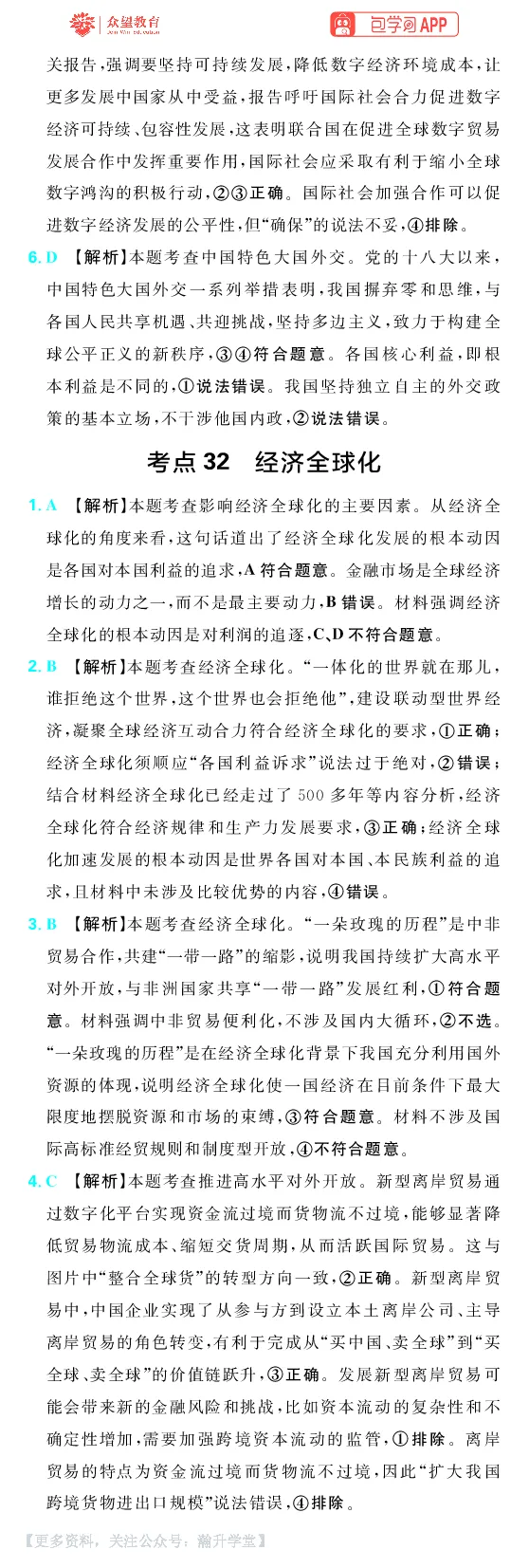 众望教育 包学习APP

关报告,强调要坚持可持续发展,降低数字经济环境成本,让更多发展中国家从中受益,报告呼吁国际社会合力促进数字经济可持续、包容性发展,这表明联合国在促进全球数字贸易发展合作中发挥重要作用,国际社会应采取有利于缩小全球数字鸿沟的积极行动,②③正确。国际社会加强合作可以促进数字经济发展的公平性,但“确保”的说法不妥,④排除。

6.D 【解析】本题考查中国特色大国外交。党的十八大以来,中国特色大国外交一系列举措表明,我国摒弃零和思维,与各国人民共享机遇、共迎挑战,坚持多边主义,致力于构建全球公平正义的新秩序,③④符合题意。各国核心利益,即根本利益是不同的,①说法错误。我国坚持独立自主的外交政策的基本立场,不干涉他国内政,②说法错误。

考点32 经济全球化

1.A 【解析】本题考查影响经济全球化的主要因素。从经济全球化的角度来看,这句话道出了经济全球化发展的根本动因是各国对本国利益的追求,A符合题意。金融市场是全球经济增长的动力之一,而不是最主要动力,B错误。材料强调经济全球化的根本动因是对利润的追逐,C、D不符合题意。

2.B 【解析】本题考查经济全球化。“一体化的世界就在那儿,谁拒绝这个世界,这个世界也会拒绝他”,建设联动型世界经济,凝聚全球经济互动合力符合经济全球化的要求,①正确;经济全球化须顺应“各国利益诉求”说法过于绝对,②错误;结合材料经济全球化已经走过了500多年等内容分析,经济全球化符合经济规律和生产力发展要求,③正确;经济全球化加速发展的根本动因是世界各国对本国、本民族利益的追求,且材料中未涉及比较优势的内容,④错误。

3.B 【解析】本题考查经济全球化。“一朵玫瑰的历程”是中非贸易合作,共建“一带一路”的缩影,说明我国持续扩大高水平对外开放,与非洲国家共享“一带一路”发展红利,①符合题意。材料强调中非贸易便利化,不涉及国内大循环,②不选。“一朵玫瑰的历程”是在经济全球化背景下我国充分利用国外资源的体现,说明经济全球化使一国经济在目前条件下最大限度地摆脱资源和市场的束缚,③符合题意。材料不涉及国际高标准经贸规则和制度型开放,④不符合题意。

4.C 【解析】本题考查推进高水平对外开放。新型离岸贸易通过数字化平台实现资金流过境而货物流不过境,能够显著降低贸易物流成本、缩短交货周期,从而活跃国际贸易。这与图片中“整合全球货”的转型方向一致,②正确。新型离岸贸易中,中国企业实现了从参与方到设立本土离岸公司、主导离岸贸易的角色转变,有利于完成从“买中国、卖全球”到“买全球、卖全球”的价值链跃升,③正确。发展新型离岸贸易可能会带来新的金融风险和挑战,比如资本流动的复杂性和不确定性增加,需要加强跨境资本流动的监管,①排除。离岸贸易的特点为资金流过境而货物流不过境,因此“扩大我国跨境货物进出口规模”说法错误,④排除。

【更多资料,关注公众号:瀚升学堂】